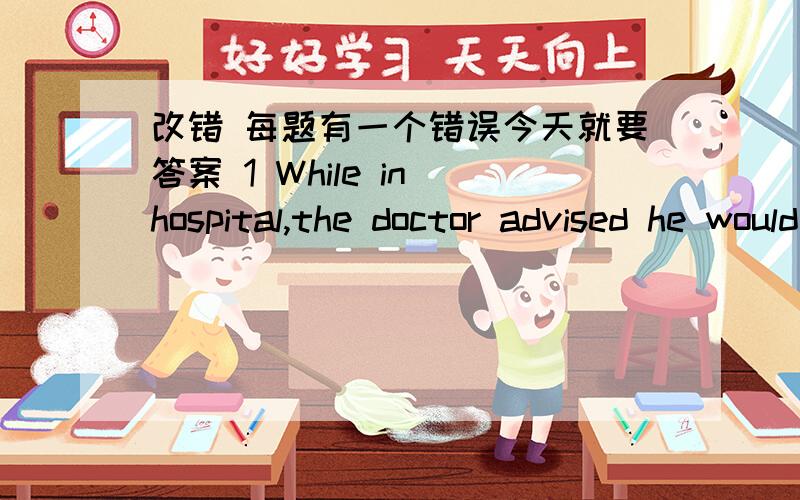 好好学习 天天向上

改错 每题有一个错误今天就要答案 1 While in hospital,the doctor advised he would